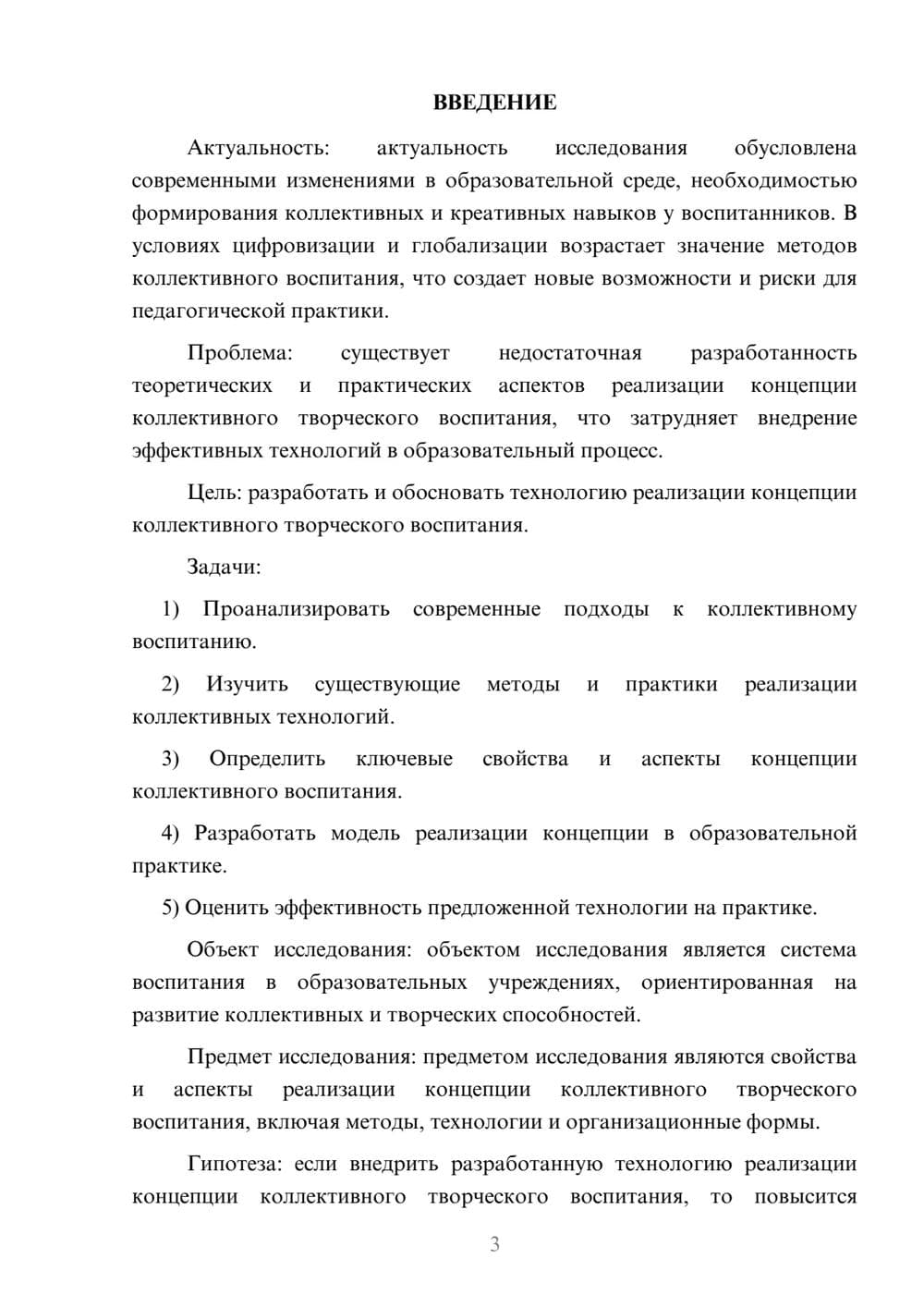 ВВЕДЕНИЕ

Актуальность: актуальность исследования обусловлена современными изменениями в образовательной среде, необходимостью формирования коллективных и креативных навыков у воспитанников. В условиях цифровизации и глобализации возрастает значение методов коллективного воспитания, что создает новые возможности и риски для педагогической практики.

Проблема: существует недостаточная разработанность теоретических и практических аспектов реализации концепции коллективного творческого воспитания, что затрудняет внедрение эффективных технологий в образовательный процесс.

Цель: разработать и обосновать технологию реализации концепции коллективного творческого воспитания.

Задачи:

1) Проанализировать современные подходы к коллективному воспитанию.

2) Изучить существующие методы и практики реализации коллективных технологий.

3) Определить ключевые свойства и аспекты концепции коллективного воспитания.

4) Разработать модель реализации концепции в образовательной практике.

5) Оценить эффективность предложенной технологии на практике.

Объект исследования: объектом исследования является система воспитания в образовательных учреждениях, ориентированная на развитие коллективных и творческих способностей.

Предмет исследования: предметом исследования являются свойства и аспекты реализации концепции коллективного творческого воспитания, включая методы, технологии и организационные формы.

Гипотеза: если внедрить разработанную технологию реализации концепции коллективного творческого воспитания, то повысится

3